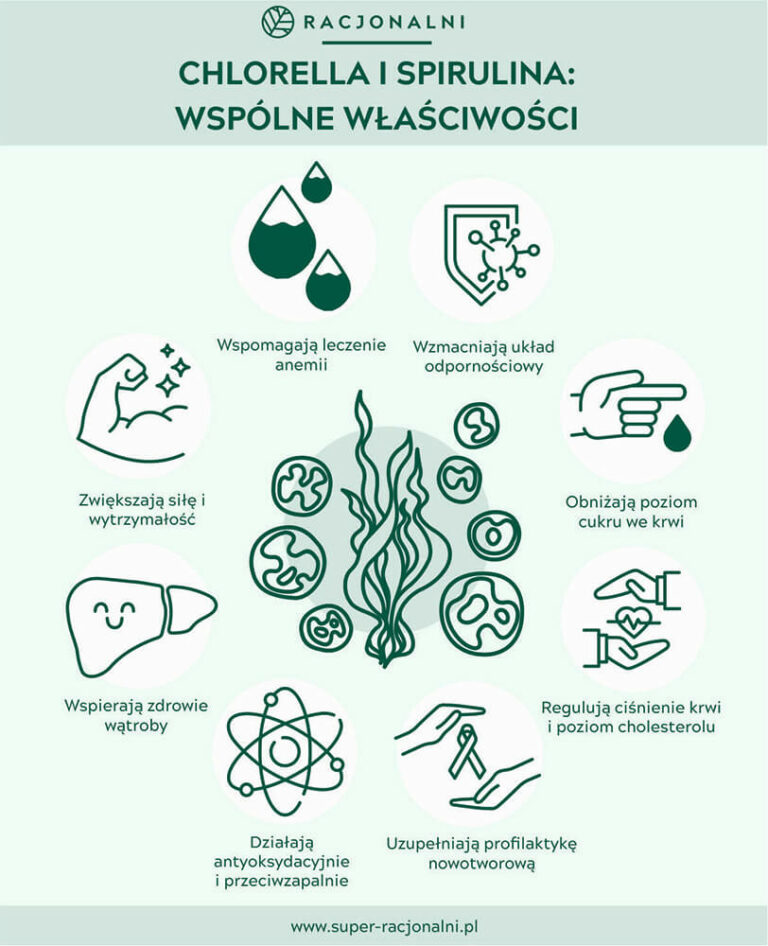 RACJONALNI

CHLORELLA I SPIRULINA: WSPÓLNE WŁAŚCIWOŚCI

Wspomagają leczenie anemii

Wzmacniają układ odpornościowy

Zwiększają siłę i wytrzymałość

Obniżają poziom cukru we krwi

Wspierają zdrowie wątroby

Regulują ciśnienie krwi i poziom cholesterolu

Działają antyoksydacyjnie i przeciwzapalnie

Uzupełniają profilaktykę nowotworową

www.super-racjonalni.pl